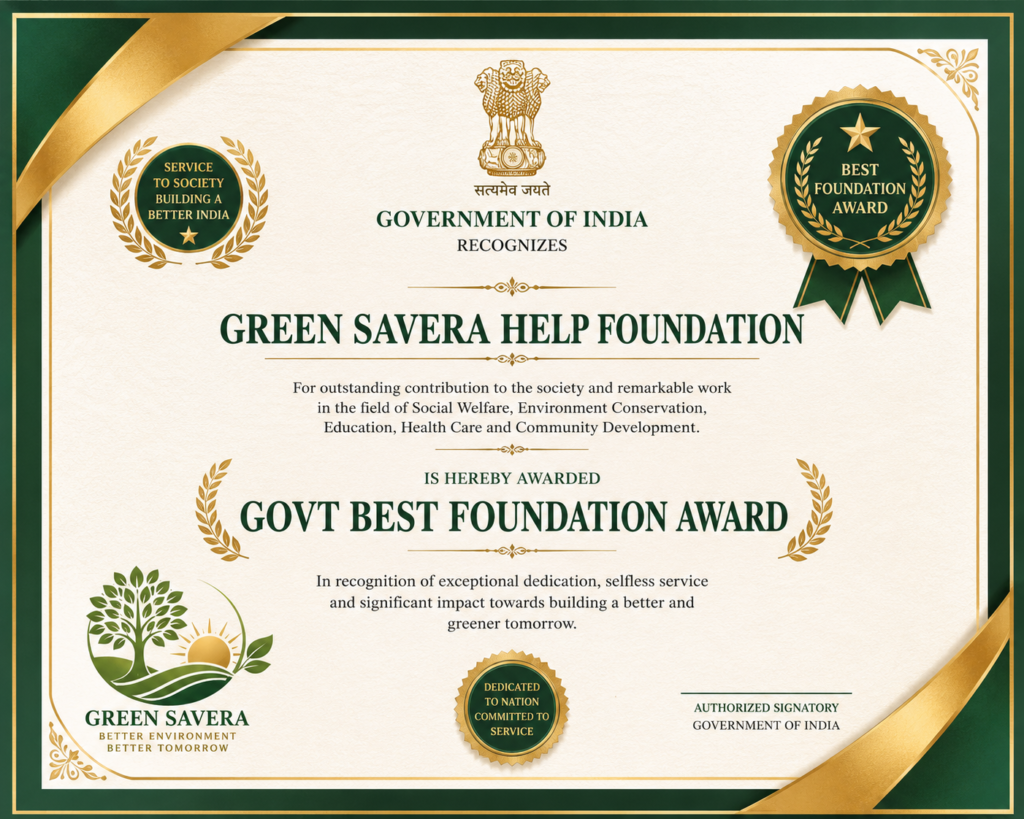 SERVICE TO SOCIETY BUILDING A BETTER INDIA

सत्यमेव जयते

GOVERNMENT OF INDIA

RECOGNIZES

BEST FOUNDATION AWARD

GREEN SAVERA HELP FOUNDATION

For outstanding contribution to the society and remarkable work in the field of Social Welfare, Environment Conservation, Education, Health Care and Community Development.

IS HEREBY AWARDED

GOVT BEST FOUNDATION AWARD

In recognition of exceptional dedication, selfless service and significant impact towards building a better and greener tomorrow.

GREEN SAVERA
BETTER ENVIRONMENT
BETTER TOMORROW

DEDICATED TO NATION COMMITTED TO SERVICE

AUTHORIZED SIGNATORY
GOVERNMENT OF INDIA